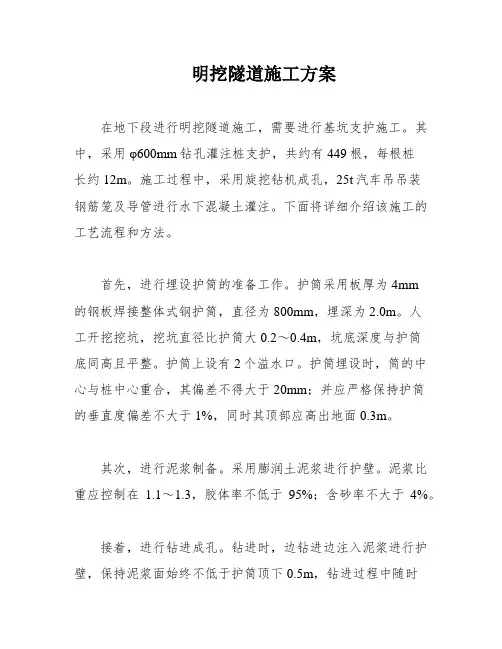 明挖隧道施工方案

在地下段进行明挖隧道施工，需要进行基坑支护施工。其中，采用 φ600mm 钻孔灌注桩支护，共约有 449 根，每根桩长约 12m。施工过程中，采用旋挖钻机成孔，25t 汽车吊吊装钢筋笼及导管进行水下混凝土灌注。下面将详细介绍该施工的工艺流程和方法。

首先，进行埋设护筒的准备工作。护筒采用板厚为 4mm 的钢板焊接整体式钢护筒，直径为 800mm，埋深为 2.0m。人工开挖挖坑，挖坑直径比护筒大 0.2～0.4m，坑底深度与护筒底同高且平整。护筒上设有 2 个溢水口。护筒埋设时，筒的中心与桩中心重合，其偏差不得大于 20mm；并应严格保持护筒的垂直度偏差不大于 1%，同时其顶部应高出地面 0.3m。

其次，进行泥浆制备。采用膨润土泥浆进行护壁。泥浆比重应控制在 1.1～1.3，胶体率不低于 95%；含砂率不大于 4%。

接着，进行钻进成孔。钻进时，边钻进边注入泥浆进行护壁，保持泥浆面始终不低于护筒顶下 0.5m，钻进过程中随时